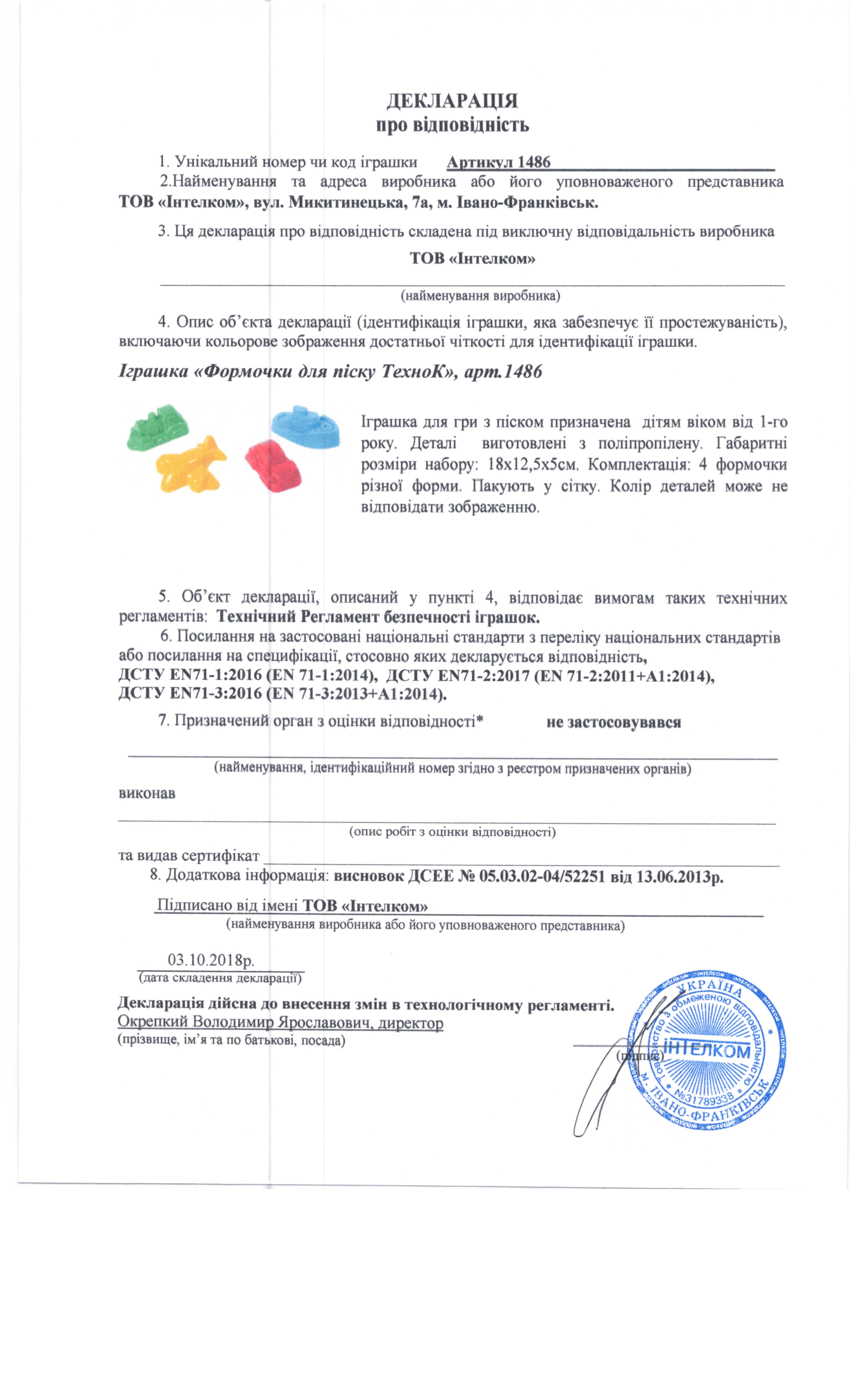 ДЕКЛАРАЦІЯ
про відповідність

1. Унікальний номер чи код іграшки Артикул 1486

2.Найменування та адреса виробника або його уповноваженого представника ТОВ «Інтелком», вул. Микитинецька, 7а, м. Івано-Франківськ.

3. Ця декларація про відповідність складена під виключну відповідальність виробника

ТОВ «Інтелком»

(найменування виробника)

4. Опис об'єкта декларації (ідентифікація іграшки, яка забезпечує її простежуваність), включаючи кольорове зображення достатньої чіткості для ідентифікації іграшки.

Іграшка «Формочки для піску ТехноК», арт.1486

Іграшка для гри з піском призначена дітям віком від 1-го року. Деталі виготовлені з поліпропілену. Габаритні розміри набору: 18х12,5х5см. Комплектація: 4 формочки різної форми. Пакують у сітку. Колір деталей може не відповідати зображенню.

5. Об'єкт декларації, описаний у пункті 4, відповідає вимогам таких технічних регламентів: Технічний Регламент безпечності іграшок.

6. Посилання на застосовані національні стандарти з переліку національних стандартів або посилання на специфікації, стосовно яких декларується відповідність, ДСТУ EN71-1:2016 (EN 71-1:2014), ДСТУ EN71-2:2017 (EN 71-2:2011+A1:2014), ДСТУ EN71-3:2016 (EN 71-3:2013+A1:2014).

7. Призначений орган з оцінки відповідності* не застосовувався

(найменування, ідентифікаційний номер згідно з реєстром призначених органів)

виконав

(опис робіт з оцінки відповідності)

та видав сертифікат

8. Додаткова інформація: висновок ДСЕЕ № 05.03.02-04/52251 від 13.06.2013р.

Підписано від імені ТОВ «Інтелком»
(найменування виробника або його уповноваженого представника)

03.10.2018р.
(дата складення декларації)

Декларація дійсна до внесення змін в технологічному регламенті.
Окрепкий Володимир Ярославович, директор
(прізвище, ім'я та по батькові, посада)

(підпис)

УКРАЇНА Товариство з обмеженою відповідальністю ІНТЕЛКОМ №31789338 м. ІВАНО-ФРАНКІВСЬК